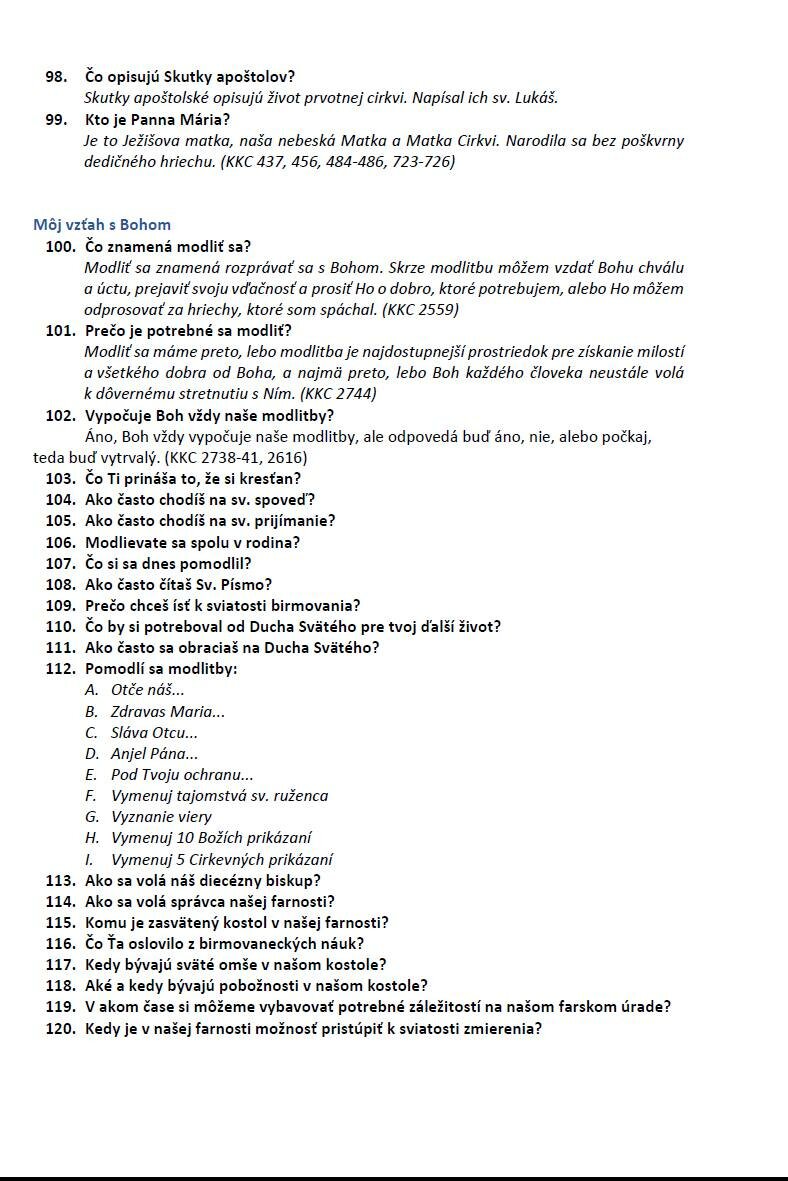 98. Čo opisujú Skutky apoštolov?
Skutky apoštolské opisujú život prvotnej cirkvi. Napísal ich sv. Lukáš.

99. Kto je Panna Mária?
Je to Ježišova matka, naša nebeská Matka a Matka Cirkvi. Narodila sa bez poškvrny dedičného hriechu. (KKC 437, 456, 484-486, 723-726)

Môj vzťah s Bohom

100. Čo znamená modliť sa?
Modliť sa znamená rozprávať sa s Bohom. Skrze modlitbu môžem vzdať Bohu chválu a úctu, prejaviť svoju vďačnosť a prosiť Ho o dobro, ktoré potrebujem, alebo Ho môžem odprosovať za hriechy, ktoré som spáchal. (KKC 2559)

101. Prečo je potrebné sa modliť?
Modliť sa máme preto, lebo modlitba je najdostupnejší prostriedok pre získanie milostí a všetkého dobra od Boha, a najmä preto, lebo Boh každého človeka neustále volá k dôvernému stretnutiu s Ním. (KKC 2744)

102. Vypočuje Boh vždy naše modlitby?
Áno, Boh vždy vypočuje naše modlitby, ale odpovedá buď áno, nie, alebo počkaj, teda buď vytrvalý. (KKC 2738-41, 2616)

103. Čo Ti prináša to, že si kresťan?
104. Ako často chodíš na sv. spoveď?
105. Ako často chodíš na sv. prijímanie?
106. Modlievate sa spolu v rodina?
107. Čo si sa dnes pomodlil?
108. Ako často čítaš Sv. Písmo?
109. Prečo chceš ísť k sviatosti birmovania?
110. Čo by si potreboval od Ducha Svätého pre tvoj ďalší život?
111. Ako často sa obraciaš na Ducha Svätého?
112. Pomodli sa modlitby:
A. Otče náš...
B. Zdravas Maria...
C. Sláva Otcu...
D. Anjel Pána...
E. Pod Tvoju ochranu...
F. Vymenuj tajomstvá sv. ruženca
G. Vyznanie viery
H. Vymenuj 10 Božích prikázaní
I. Vymenuj 5 Cirkevných prikázaní
113. Ako sa volá náš diecézny biskup?
114. Ako sa volá správca našej farnosti?
115. Komu je zasvätený kostol v našej farnosti?
116. Čo Ťa oslovilo z birmovaneckých náuk?
117. Kedy bývajú sväté omše v našom kostole?
118. Aké a kedy bývajú pobožnosti v našom kostole?
119. V akom čase si môžeme vybavovať potrebné záležitostí na našom farskom úrade?
120. Kedy je v našej farnosti možnosť pristúpiť k sviatosti zmierenia?